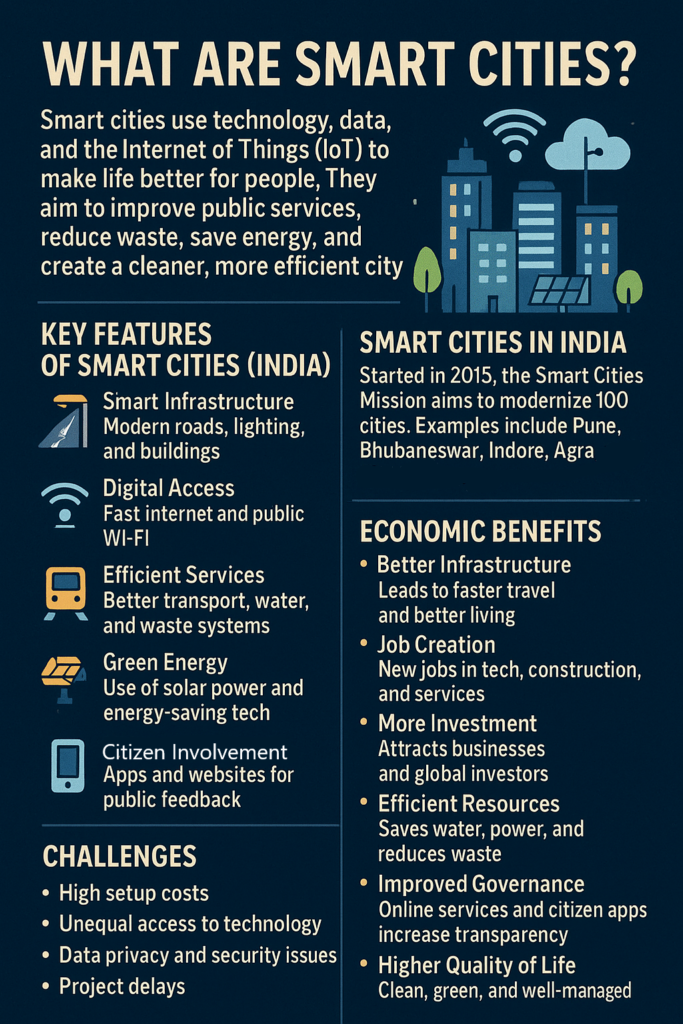 WHAT ARE SMART CITIES?

Smart cities use technology, data, and the Internet of Things (IoT) to make life better for people, They aim to improve public services, reduce waste, save energy, and create a cleaner, more efficient city

KEY FEATURES OF SMART CITIES (INDIA)

Smart Infrastructure
Modern roads, lighting, and buildings

Digital Access
Fast internet and public WI-FI

Efficient Services
Better transport, water, and waste systems

Green Energy
Use of solar power and energy-saving tech

Citizen Involvement
Apps and websites for public feedback

CHALLENGES

• High setup costs
• Unequal access to technology
• Data privacy and security issues
• Project delays

SMART CITIES IN INDIA

Started in 2015, the Smart Cities Mission aims to modernize 100 cities. Examples include Pune, Bhubaneswar, Indore, Agra

ECONOMIC BENEFITS

• Better Infrastructure
Leads to faster travel and better living
• Job Creation
New jobs in tech, construction, and services
• More Investment
Attracts businesses and global investors
• Efficient Resources
Saves water, power, and reduces waste
• Improved Governance
Online services and citizen apps increase transparency
• Higher Quality of Life
Clean, green, and well-managed